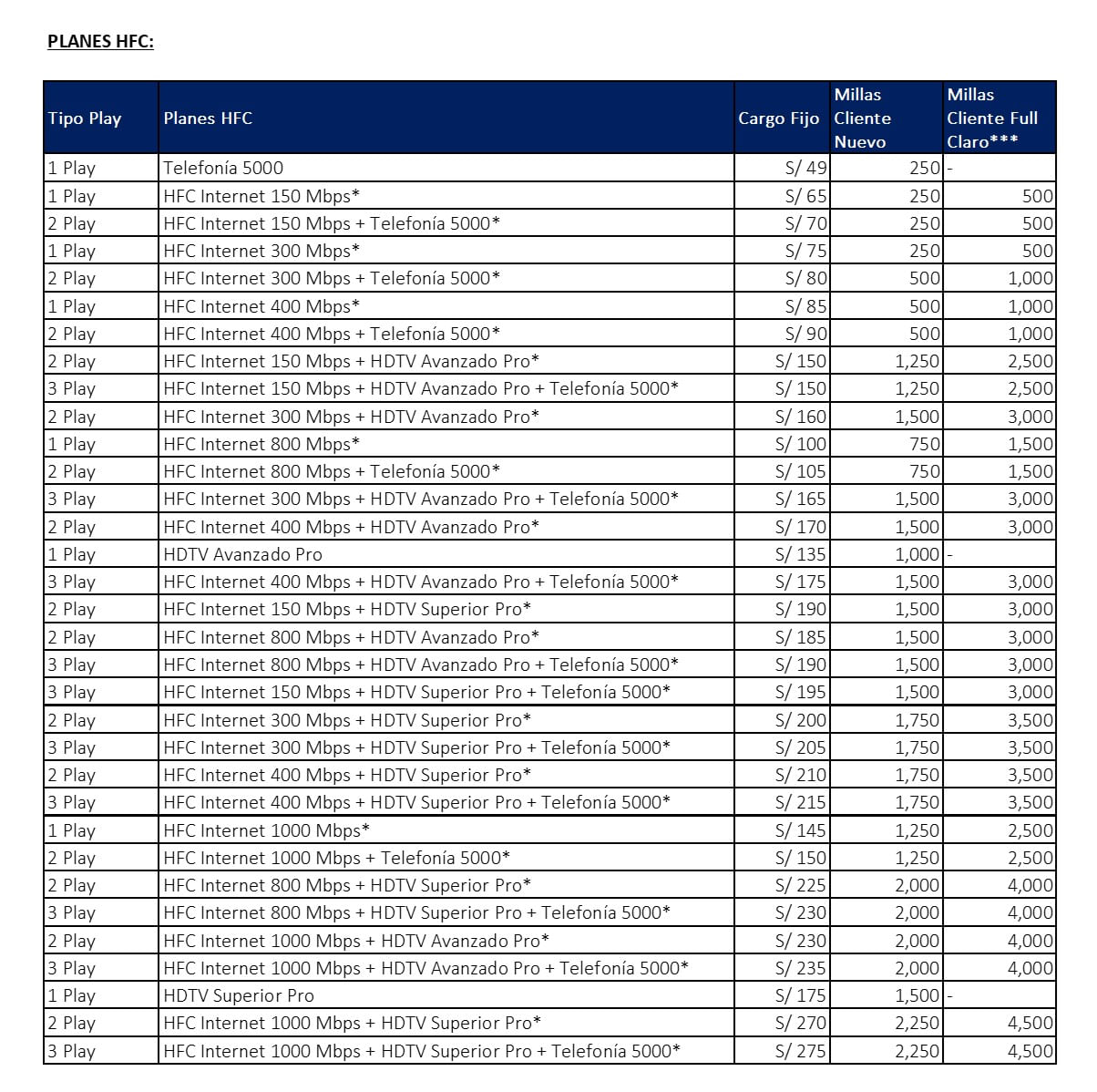 PLANES HFC:

| Tipo Play | Planes HFC | Cargo Fijo | Millas Cliente Nuevo | Millas Cliente Full Claro*** |
|---|---|---|---|---|
| 1 Play | Telefonía 5000 | S/ 49 | 250 | - |
| 1 Play | HFC Internet 150 Mbps* | S/ 65 | 250 | 500 |
| 2 Play | HFC Internet 150 Mbps + Telefonía 5000* | S/ 70 | 250 | 500 |
| 1 Play | HFC Internet 300 Mbps* | S/ 75 | 250 | 500 |
| 2 Play | HFC Internet 300 Mbps + Telefonía 5000* | S/ 80 | 500 | 1,000 |
| 1 Play | HFC Internet 400 Mbps* | S/ 85 | 500 | 1,000 |
| 2 Play | HFC Internet 400 Mbps + Telefonía 5000* | S/ 90 | 500 | 1,000 |
| 2 Play | HFC Internet 150 Mbps + HDTV Avanzado Pro* | S/ 150 | 1,250 | 2,500 |
| 3 Play | HFC Internet 150 Mbps + HDTV Avanzado Pro + Telefonía 5000* | S/ 150 | 1,250 | 2,500 |
| 2 Play | HFC Internet 300 Mbps + HDTV Avanzado Pro* | S/ 160 | 1,500 | 3,000 |
| 1 Play | HFC Internet 800 Mbps* | S/ 100 | 750 | 1,500 |
| 2 Play | HFC Internet 800 Mbps + Telefonía 5000* | S/ 105 | 750 | 1,500 |
| 3 Play | HFC Internet 300 Mbps + HDTV Avanzado Pro + Telefonía 5000* | S/ 165 | 1,500 | 3,000 |
| 2 Play | HFC Internet 400 Mbps + HDTV Avanzado Pro* | S/ 170 | 1,500 | 3,000 |
| 1 Play | HDTV Avanzado Pro | S/ 135 | 1,000 | - |
| 3 Play | HFC Internet 400 Mbps + HDTV Avanzado Pro + Telefonía 5000* | S/ 175 | 1,500 | 3,000 |
| 2 Play | HFC Internet 150 Mbps + HDTV Superior Pro* | S/ 190 | 1,500 | 3,000 |
| 2 Play | HFC Internet 800 Mbps + HDTV Avanzado Pro* | S/ 185 | 1,500 | 3,000 |
| 3 Play | HFC Internet 800 Mbps + HDTV Avanzado Pro + Telefonía 5000* | S/ 190 | 1,500 | 3,000 |
| 3 Play | HFC Internet 150 Mbps + HDTV Superior Pro + Telefonía 5000* | S/ 195 | 1,500 | 3,000 |
| 2 Play | HFC Internet 300 Mbps + HDTV Superior Pro* | S/ 200 | 1,750 | 3,500 |
| 3 Play | HFC Internet 300 Mbps + HDTV Superior Pro + Telefonía 5000* | S/ 205 | 1,750 | 3,500 |
| 2 Play | HFC Internet 400 Mbps + HDTV Superior Pro* | S/ 210 | 1,750 | 3,500 |
| 3 Play | HFC Internet 400 Mbps + HDTV Superior Pro + Telefonía 5000* | S/ 215 | 1,750 | 3,500 |
| 1 Play | HFC Internet 1000 Mbps* | S/ 145 | 1,250 | 2,500 |
| 2 Play | HFC Internet 1000 Mbps + Telefonía 5000* | S/ 150 | 1,250 | 2,500 |
| 2 Play | HFC Internet 800 Mbps + HDTV Superior Pro* | S/ 225 | 2,000 | 4,000 |
| 3 Play | HFC Internet 800 Mbps + HDTV Superior Pro + Telefonía 5000* | S/ 230 | 2,000 | 4,000 |
| 2 Play | HFC Internet 1000 Mbps + HDTV Avanzado Pro* | S/ 230 | 2,000 | 4,000 |
| 3 Play | HFC Internet 1000 Mbps + HDTV Avanzado Pro + Telefonía 5000* | S/ 235 | 2,000 | 4,000 |
| 1 Play | HDTV Superior Pro | S/ 175 | 1,500 | - |
| 2 Play | HFC Internet 1000 Mbps + HDTV Superior Pro* | S/ 270 | 2,250 | 4,500 |
| 3 Play | HFC Internet 1000 Mbps + HDTV Superior Pro + Telefonía 5000* | S/ 275 | 2,250 | 4,500 |